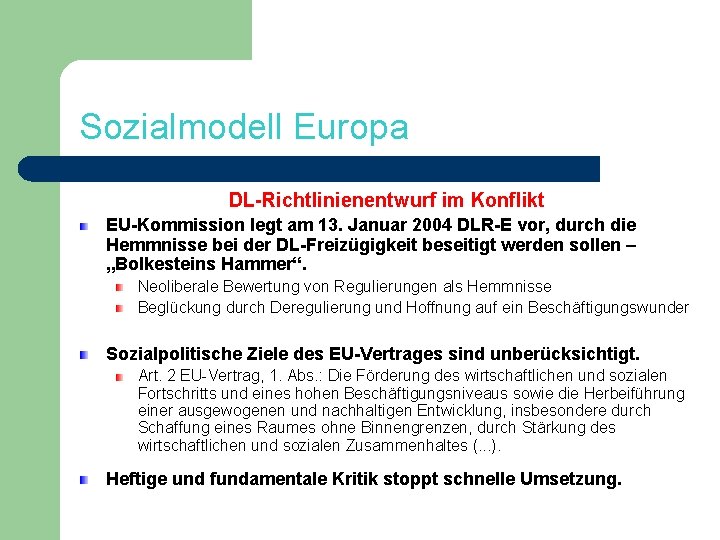 Sozialmodell Europa

DL-Richtlinienentwurf im Konflikt

EU-Kommission legt am 13. Januar 2004 DLR-E vor, durch die Hemmnisse bei der DL-Freizügigkeit beseitigt werden sollen – „Bolkesteins Hammer“.

Neoliberale Bewertung von Regulierungen als Hemmnisse

Beglückung durch Deregulierung und Hoffnung auf ein Beschäftigungswunder

Sozialpolitische Ziele des EU-Vertrages sind unberücksichtigt.

Art. 2 EU-Vertrag, 1. Abs.: Die Förderung des wirtschaftlichen und sozialen Fortschritts und eines hohen Beschäftigungsniveaus sowie die Herbeiführung einer ausgewogenen und nachhaltigen Entwicklung, insbesondere durch Schaffung eines Raumes ohne Binnengrenzen, durch Stärkung des wirtschaftlichen und sozialen Zusammenhaltes (...).

Heftige und fundamentale Kritik stoppt schnelle Umsetzung.